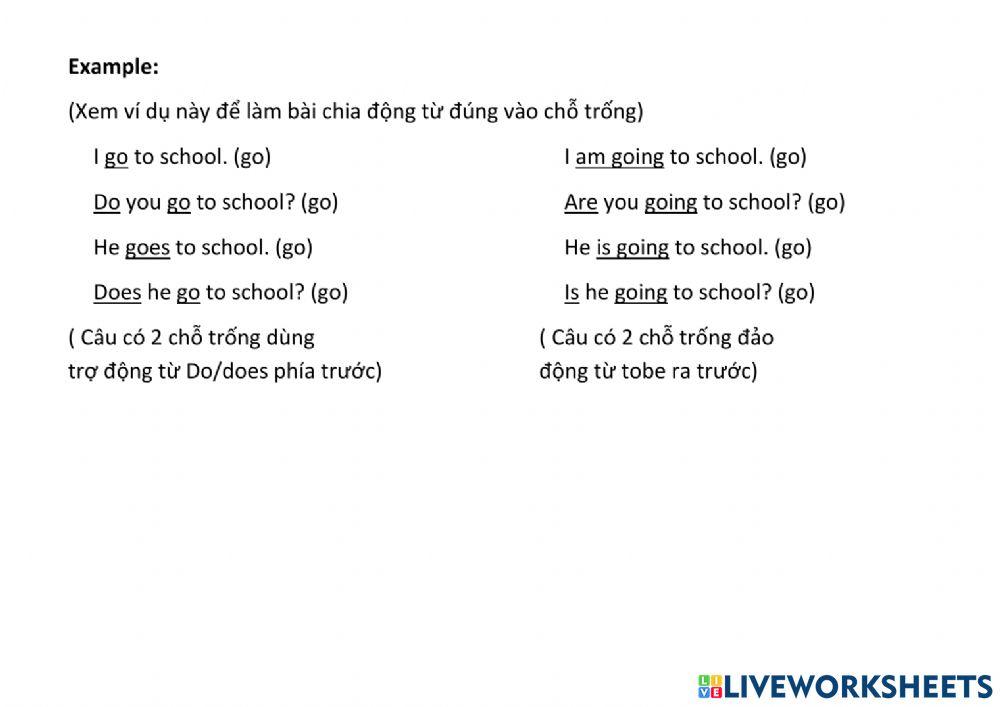 **Example:**

(Xem ví dụ này để làm bài chia động từ đúng vào chỗ trống)

I go to school. (go)

Do you go to school? (go)

He goes to school. (go)

Does he go to school? (go)

( Câu có 2 chỗ trống dùng trợ động từ Do/does phía trước)

I am going to school. (go)

Are you going to school? (go)

He is going to school. (go)

Is he going to school? (go)

( Câu có 2 chỗ trống đảo động từ tobe ra trước)

LIVEWORKSHEETS